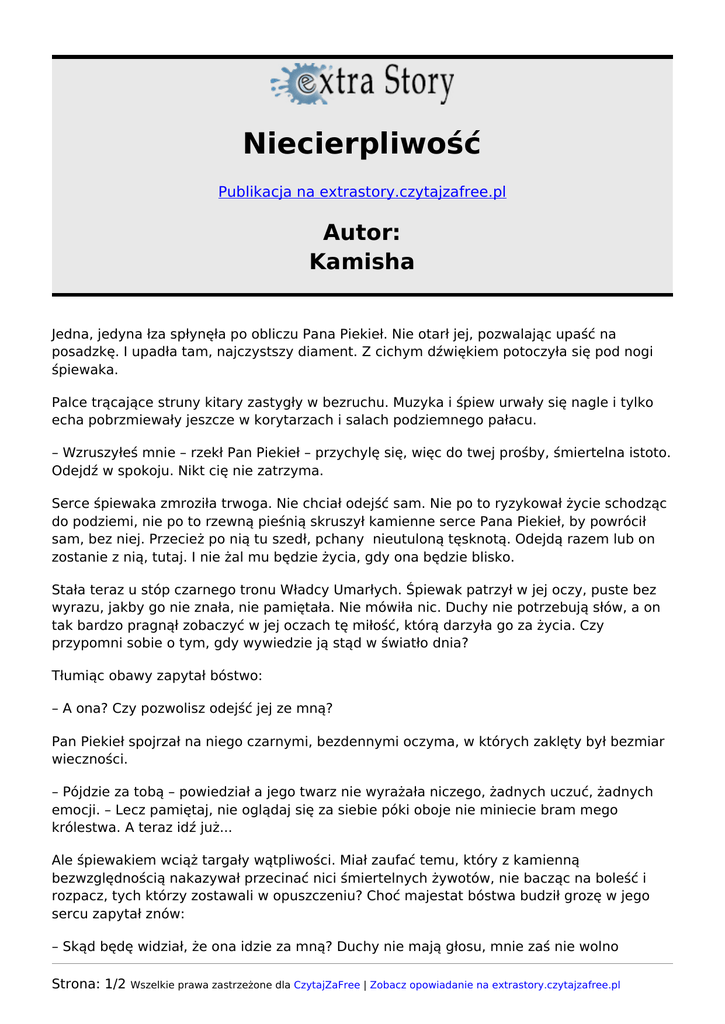 extra Story

Niecierpliwość

Publikacja na extrastory.czytajzafree.pl

Autor:
Kamisha

Jedna, jedyna łza spłynęła po obliczu Pana Piekieł. Nie otarł jej, pozwalając upaść na posadzkę. I upadła tam, najczystszy diament. Z cichym dźwiękiem potoczyła się pod nogi śpiewaka.

Palce trącające struny kitary zastygły w bezruchu. Muzyka i śpiew urwały się nagle i tylko echa pobrzmiewały jeszcze w korytarzach i salach podziemnego pałacu.

– Wzruszyłeś mnie – rzekł Pan Piekieł – przychylę się, więc do twej prośby, śmiertelna istoto. Odejdź w spokoju. Nikt cię nie zatrzyma.

Serce śpiewaka zmroziła trwoga. Nie chciał odejść sam. Nie po to ryzykował życie schodząc do podziemi, nie po to rzewną pieśnią skruszył kamienne serce Pana Piekieł, by powrócił sam, bez niej. Przecież po nią tu szedł, pchany nieutuloną tęsknotą. Odejdą razem lub on zostanie z nią, tutaj. I nie żal mu będzie życia, gdy ona będzie blisko.

Stała teraz u stóp czarnego tronu Władcy Umarłych. Śpiewak patrzył w jej oczy, puste bez wyrazu, jakby go nie znała, nie pamiętała. Nie mówiła nic. Duchy nie potrzebują słów, a on tak bardzo pragnął zobaczyć w jej oczach tę miłość, którą darzyła go za życia. Czy przypomni sobie o tym, gdy wywiedzie ją stąd w światło dnia?

Tłumiąc obawy zapytał bóstwo:

– A ona? Czy pozwolisz odejść jej ze mną?

Pan Piekieł spojrzał na niego czarnymi, bezdennymi oczyma, w których zaklęty był bezmiar wieczności.

– Pójdzie za tobą – powiedział a jego twarz nie wyrażała niczego, żadnych uczuć, żadnych emocji. – Lecz pamiętaj, nie oglądaj się za siebie póki oboje nie miniecie bram mego królestwa. A teraz idź już...

Ale śpiewakiem wciąż targały wątpliwości. Miał zaufać temu, który z kamienną bezwzględnością nakazywał przecinać nici śmiertelnych żywotów, nie bacząc na boleść i rozpacz, tych którzy zostawali w opuszczeniu? Choć majestat bóstwa budził grozę w jego sercu zapytał znów:

– Skąd będę widział, że ona idzie za mną? Duchy nie mają głosu, mnie zaś nie wolno

Strona: 1/2 Wszelkie prawa zastrzeżone dla CzytajZaFree | Zobacz opowiadanie na extrastory.czytajzafree.pl